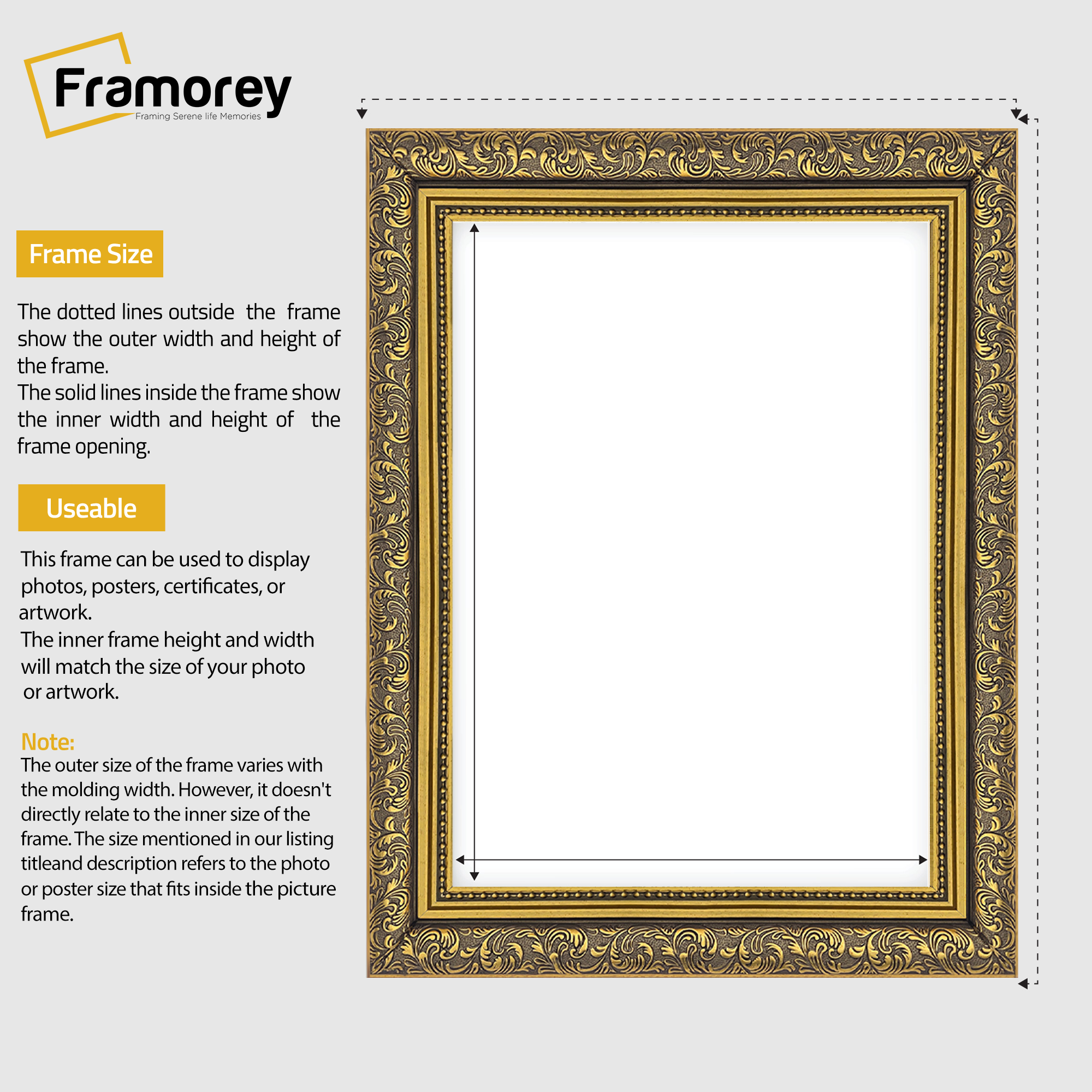 Framorey
Framing Serene life Memories

Frame Size

The dotted lines outside the frame show the outer width and height of the frame.
The solid lines inside the frame show the inner width and height of the frame opening.

Useable

This frame can be used to display photos, posters, certificates, or artwork.
The inner frame height and width will match the size of your photo or artwork.

Note:
The outer size of the frame varies with the molding width. However, it doesn't directly relate to the inner size of the frame. The size mentioned in our listing titleand description refers to the photo or poster size that fits inside the picture frame.